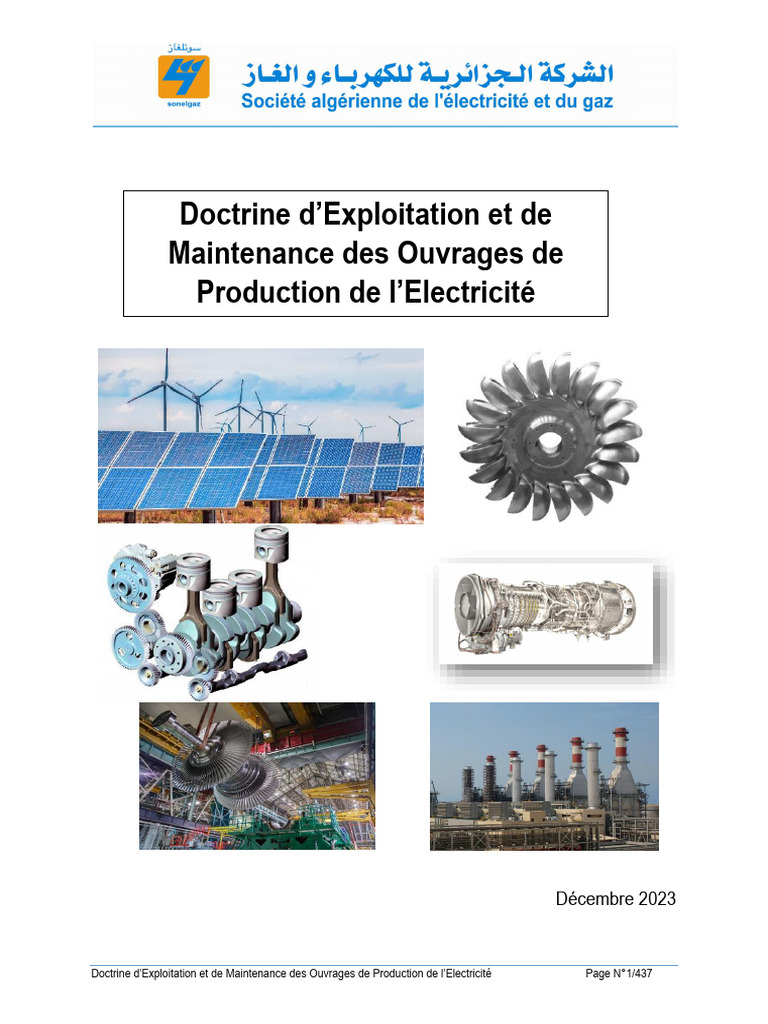 سونلغاز
sonelgaz
الشركة الجزائرية للكهرباء و الغاز
Société algérienne de l'électricité et du gaz

Doctrine d'Exploitation et de Maintenance des Ouvrages de Production de l'Electricité

Décembre 2023

Doctrine d'Exploitation et de Maintenance des Ouvrages de Production de l'Electricité Page N°1/437